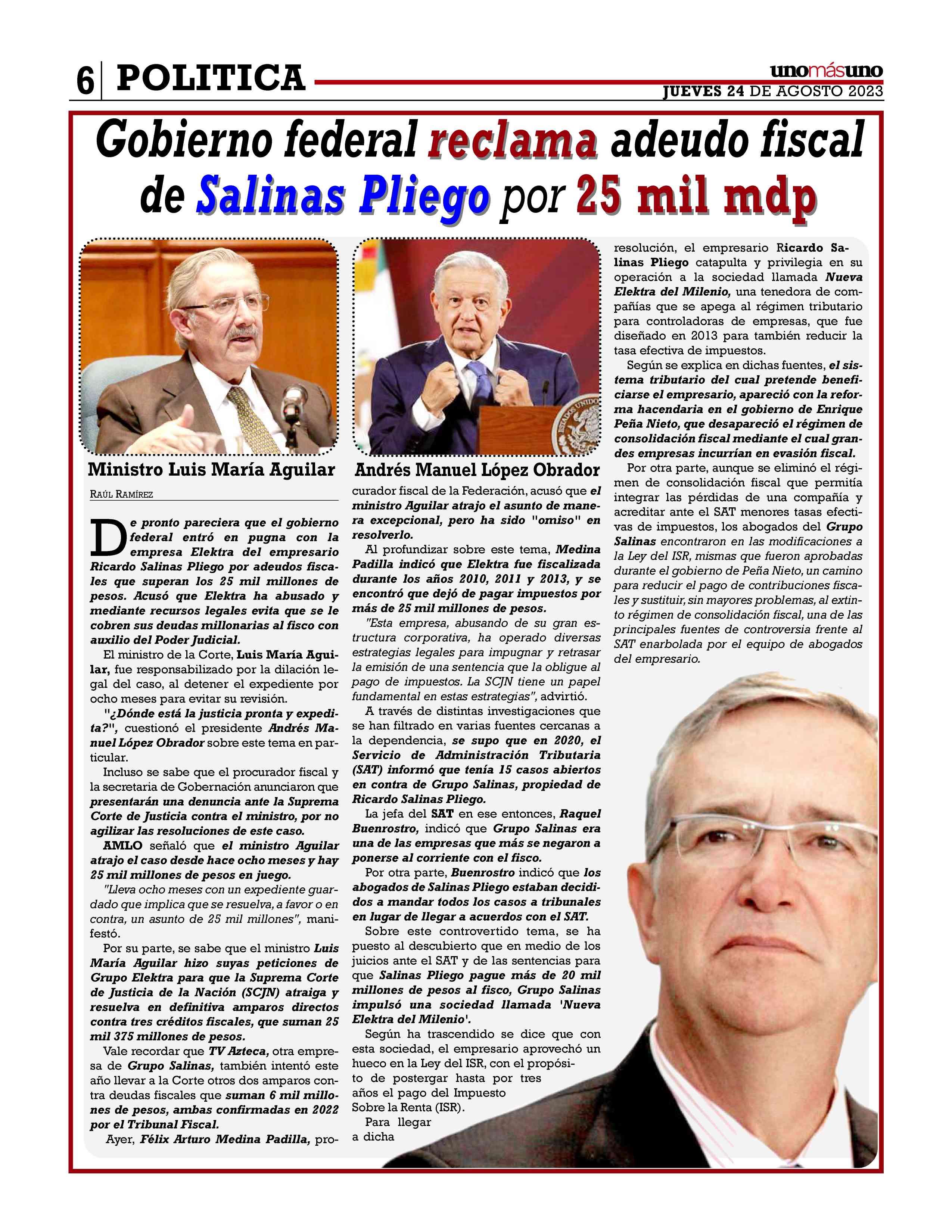 6 POLITICA

unomásuno
JUEVES 24 DE AGOSTO 2023

Gobierno federal reclama adeudo fiscal de Salinas Pliego por 25 mil mdp

Ministro Luis María Aguilar

Andrés Manuel López Obrador

RAÚL RAMÍREZ

De pronto pareciera que el gobierno federal entró en pugna con la empresa Elektra del empresario Ricardo Salinas Pliego por adeudos fiscales que superan los 25 mil millones de pesos. Acusó que Elektra ha abusado y mediante recursos legales evita que se le cobren sus deudas millonarias al fisco con auxilio del Poder Judicial.

El ministro de la Corte, Luis María Aguilar, fue responsabilizado por la dilación legal del caso, al detener el expediente por ocho meses para evitar su revisión.

"¿Dónde está la justicia pronta y expedita?", cuestionó el presidente Andrés Manuel López Obrador sobre este tema en particular.

Incluso se sabe que el procurador fiscal y la secretaria de Gobernación anunciaron que presentarán una denuncia ante la Suprema Corte de Justicia contra el ministro, por no agilizar las resoluciones de este caso.

AMLO señaló que el ministro Aguilar atrajo el caso desde hace ocho meses y hay 25 mil millones de pesos en juego.

"Lleva ocho meses con un expediente guardado que implica que se resuelva, a favor o en contra, un asunto de 25 mil millones", manifestó.

Por su parte, se sabe que el ministro Luis María Aguilar hizo suyas peticiones de Grupo Elektra para que la Suprema Corte de Justicia de la Nación (SCJN) atraiga y resuelva en definitiva amparos directos contra tres créditos fiscales, que suman 25 mil 375 millones de pesos.

Vale recordar que TV Azteca, otra empresa de Grupo Salinas, también intentó este año llevar a la Corte otros dos amparos contra deudas fiscales que suman 6 mil millones de pesos, ambas confirmadas en 2022 por el Tribunal Fiscal.

Ayer, Félix Arturo Medina Padilla, procurador fiscal de la Federación, acusó que el ministro Aguilar atrajo el asunto de manera excepcional, pero ha sido "omiso" en resolverlo.

Al profundizar sobre este tema, Medina Padilla indicó que Elektra fue fiscalizada durante los años 2010, 2011 y 2013, y se encontró que dejó de pagar impuestos por más de 25 mil millones de pesos.

"Esta empresa, abusando de su gran estructura corporativa, ha operado diversas estrategias legales para impugnar y retrasar la emisión de una sentencia que la obligue al pago de impuestos. La SCJN tiene un papel fundamental en estas estrategias", advirtió.

A través de distintas investigaciones que se han filtrado en varias fuentes cercanas a la dependencia, se supo que en 2020, el Servicio de Administración Tributaria (SAT) informó que tenía 15 casos abiertos en contra de Grupo Salinas, propiedad de Ricardo Salinas Pliego.

La jefa del SAT en ese entonces, Raquel Buenrostro, indicó que Grupo Salinas era una de las empresas que más se negaron a ponerse al corriente con el fisco.

Por otra parte, Buenrostro indicó que los abogados de Salinas Pliego estaban decididos a mandar todos los casos a tribunales en lugar de llegar a acuerdos con el SAT.

Sobre este controvertido tema, se ha puesto al descubierto que en medio de los juicios ante el SAT y de las sentencias para que Salinas Pliego pague más de 20 mil millones de pesos al fisco, Grupo Salinas impulsó una sociedad llamada 'Nueva Elektra del Milenio'.

Según ha trascendido se dice que con esta sociedad, el empresario aprovechó un hueco en la Ley del ISR, con el propósito de postergar hasta por tres años el pago del Impuesto Sobre la Renta (ISR).

Para llegar a dicha resolución, el empresario Ricardo Salinas Pliego catapulta y privilegia en su operación a la sociedad llamada Nueva Elektra del Milenio, una tenedora de compañías que se apega al régimen tributario para controladoras de empresas, que fue diseñado en 2013 para también reducir la tasa efectiva de impuestos.

Según se explica en dichas fuentes, el sistema tributario del cual pretende beneficiarse el empresario, apareció con la reforma hacendaria en el gobierno de Enrique Peña Nieto, que desapareció el régimen de consolidación fiscal mediante el cual grandes empresas incurrían en evasión fiscal.

Por otra parte, aunque se eliminó el régimen de consolidación fiscal que permitía integrar las pérdidas de una compañía y acreditar ante el SAT menores tasas efectivas de impuestos, los abogados del Grupo Salinas encontraron en las modificaciones a la Ley del ISR, mismas que fueron aprobadas durante el gobierno de Peña Nieto, un camino para reducir el pago de contribuciones fiscales y sustituir, sin mayores problemas, al extinto régimen de consolidación fiscal, una de las principales fuentes de controversia frente al SAT enarbolada por el equipo de abogados del empresario.